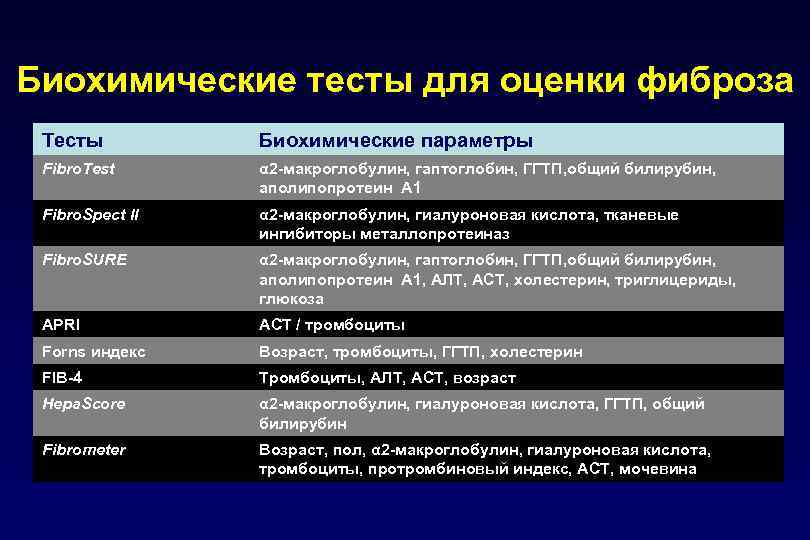 Биохимические тесты для оценки фиброза

| Тесты | Биохимические параметры |
|---|---|
| FibroTest | α2-макроглобулин, гаптоглобин, ГГТП,общий билирубин, аполипопротеин А1 |
| FibroSpect II | α2-макроглобулин, гиалуроновая кислота, тканевые ингибиторы металлопротеиназ |
| FibroSURE | α2-макроглобулин, гаптоглобин, ГГТП,общий билирубин, аполипопротеин А1, АЛТ, АСТ, холестерин, триглицериды, глюкоза |
| APRI | АСТ / тромбоциты |
| Forns индекс | Возраст, тромбоциты, ГГТП, холестерин |
| FIB-4 | Тромбоциты, АЛТ, АСТ, возраст |
| HepaScore | α2-макроглобулин, гиалуроновая кислота, ГГТП, общий билирубин |
| Fibrometer | Возраст, пол, α2-макроглобулин, гиалуроновая кислота, тромбоциты, протромбиновый индекс, АСТ, мочевина |